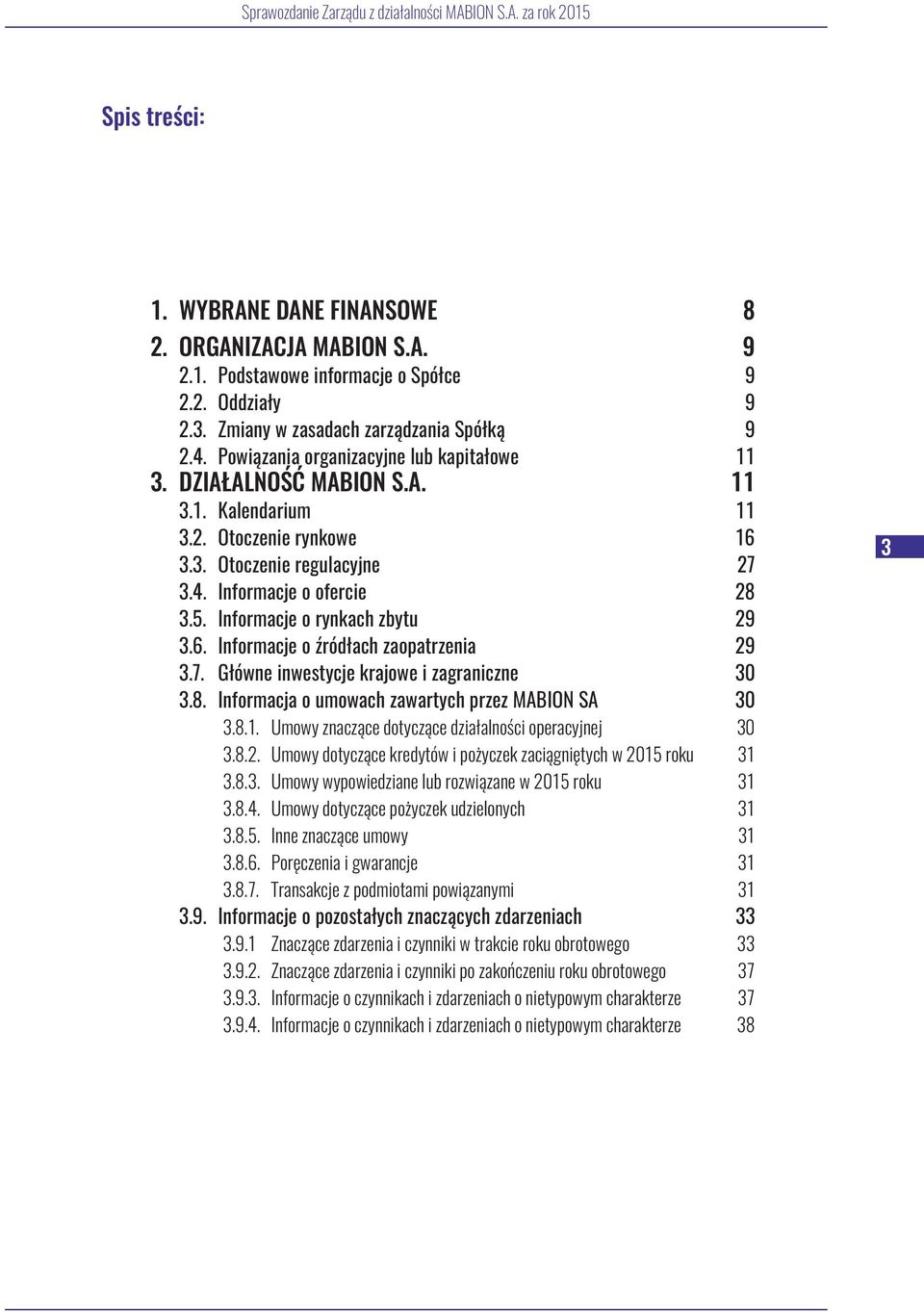 Sprawozdanie Zarządu z działalności MABION S.A. za rok 2015

Spis treści:

1. WYBRANE DANE FINANSOWE 8
2. ORGANIZACJA MABION S.A. 9
2.1. Podstawowe informacje o Spółce 9
2.2. Oddziały 9
2.3. Zmiany w zasadach zarządzania Spółką 9
2.4. Powiązania organizacyjne lub kapitałowe 11
3. DZIAŁALNOŚĆ MABION S.A. 11
3.1. Kalendarium 11
3.2. Otoczenie rynkowe 16
3.3. Otoczenie regulacyjne 27
3.4. Informacje o ofercie 28
3.5. Informacje o rynkach zbytu 29
3.6. Informacje o źródłach zaopatrzenia 29
3.7. Główne inwestycje krajowe i zagraniczne 30
3.8. Informacja o umowach zawartych przez MABION SA 30
3.8.1. Umowy znaczące dotyczące działalności operacyjnej 30
3.8.2. Umowy dotyczące kredytów i pożyczek zaciągniętych w 2015 roku 31
3.8.3. Umowy wypowiedziane lub rozwiązane w 2015 roku 31
3.8.4. Umowy dotyczące pożyczek udzielonych 31
3.8.5. Inne znaczące umowy 31
3.8.6. Poręczenia i gwarancje 31
3.8.7. Transakcje z podmiotami powiązanymi 31
3.9. Informacje o pozostałych znaczących zdarzeniach 33
3.9.1 Znaczące zdarzenia i czynniki w trakcie roku obrotowego 33
3.9.2. Znaczące zdarzenia i czynniki po zakończeniu roku obrotowego 37
3.9.3. Informacje o czynnikach i zdarzeniach o nietypowym charakterze 37
3.9.4. Informacje o czynnikach i zdarzeniach o nietypowym charakterze 38

3